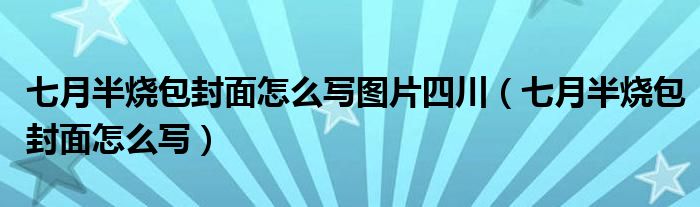 七月半烧包封面怎么写图片四川（七月半烧包封面怎么写）